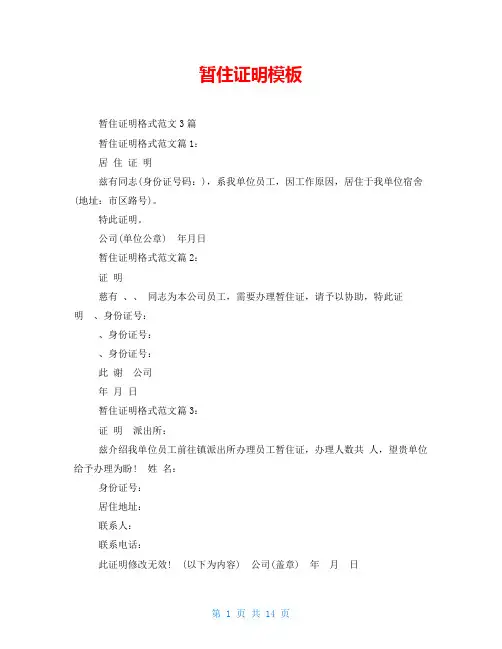 暂住证明模板

暂住证明格式范文 3 篇

暂住证明格式范文篇 1：

居 住 证 明

兹有同志(身份证号码：)，系我单位员工，因工作原因，居住于我单位宿舍(地址：市区路号)。

特此证明。

公司(单位公章) 年月日

暂住证明格式范文篇 2：

证 明

慈有 、、 同志为本公司员工，需要办理暂住证，请予以协助，特此证明 、身份证号：

、身份证号：

、身份证号：

此 谢 公司

年 月 日

暂住证明格式范文篇 3：

证 明 派出所：

兹介绍我单位员工前往镇派出所办理员工暂住证，办理人数共 人，望贵单位给予办理为盼！ 姓 名：

身份证号：

居住地址：

联系人：

联系电话：

此证明修改无效！ (以下为内容) 公司(盖章) 年 月 日

第 1 页 共 14 页